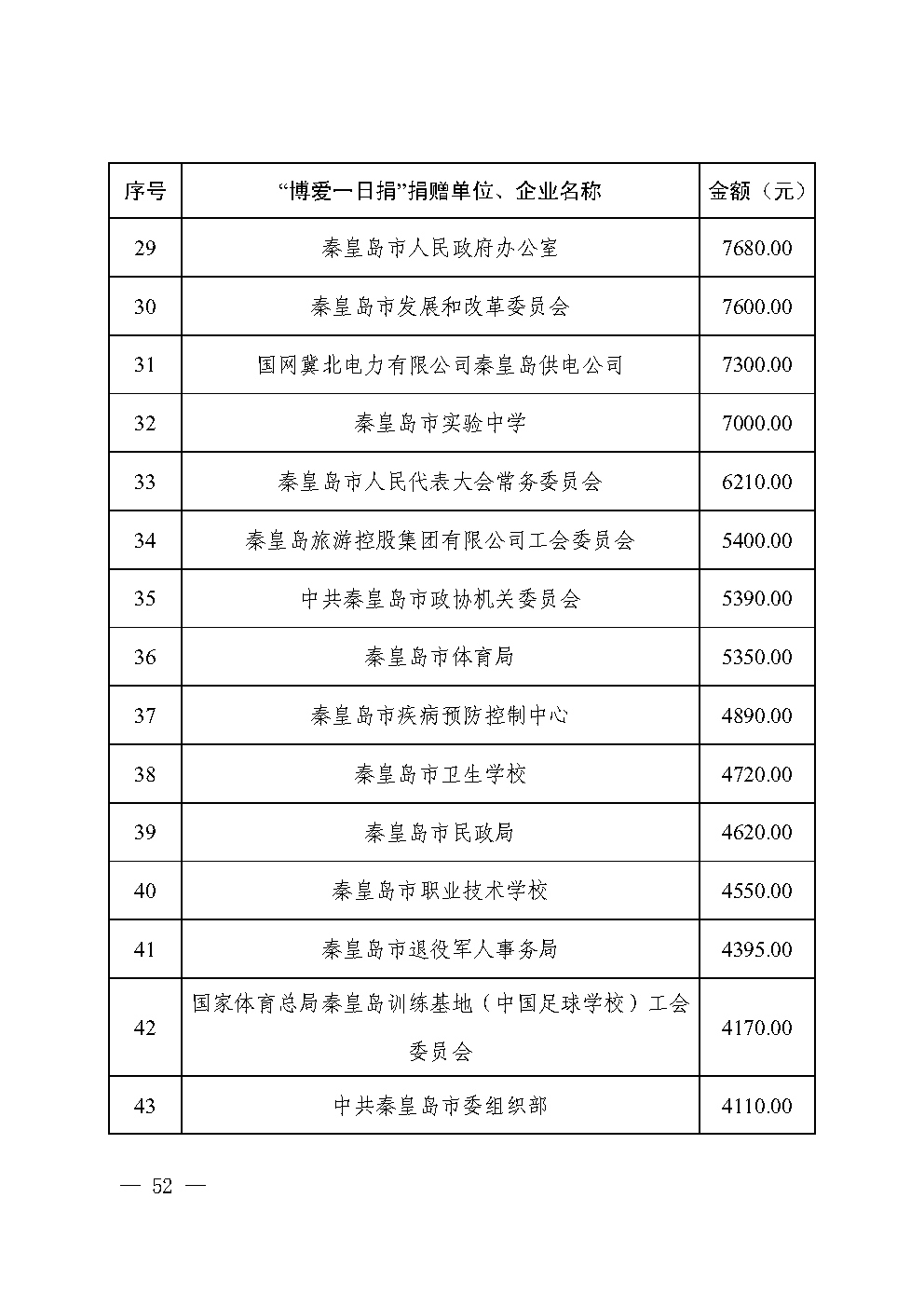 | 序号 | “博爱一日捐”捐赠单位、企业名称 | 金额（元） |
|---|---|---|
| 29 | 秦皇岛市人民政府办公室 | 7680.00 |
| 30 | 秦皇岛市发展和改革委员会 | 7600.00 |
| 31 | 国网冀北电力有限公司秦皇岛供电公司 | 7300.00 |
| 32 | 秦皇岛市实验中学 | 7000.00 |
| 33 | 秦皇岛市人民代表大会常务委员会 | 6210.00 |
| 34 | 秦皇岛旅游控股集团有限公司工会委员会 | 5400.00 |
| 35 | 中共秦皇岛市政协机关委员会 | 5390.00 |
| 36 | 秦皇岛市体育局 | 5350.00 |
| 37 | 秦皇岛市疾病预防控制中心 | 4890.00 |
| 38 | 秦皇岛市卫生学校 | 4720.00 |
| 39 | 秦皇岛市民政局 | 4620.00 |
| 40 | 秦皇岛市职业技术学校 | 4550.00 |
| 41 | 秦皇岛市退役军人事务局 | 4395.00 |
| 42 | 国家体育总局秦皇岛训练基地（中国足球学校）工会委员会 | 4170.00 |
| 43 | 中共秦皇岛市委组织部 | 4110.00 |

— 52 —